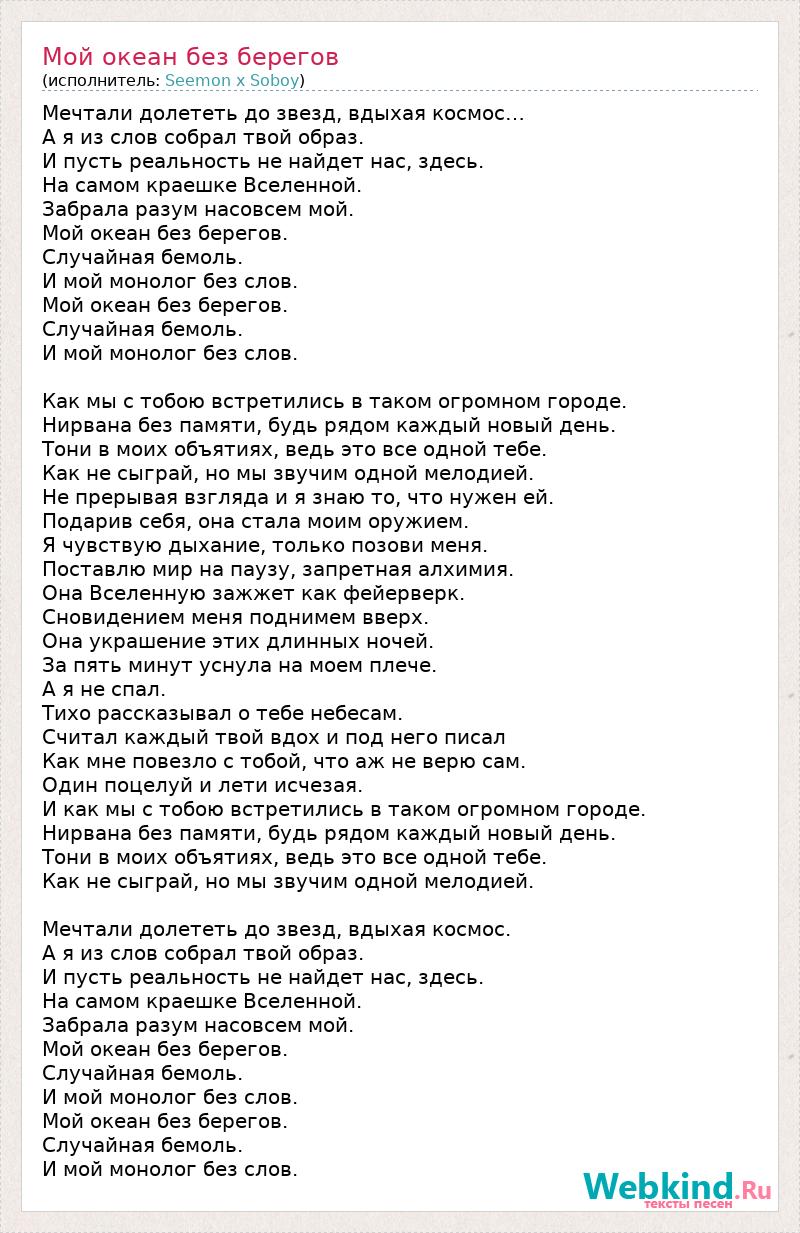 Мой океан без берегов
(исполнитель: Seemon x Soboy)

Мечтали долететь до звезд, вдыхая космос...
А я из слов собрал твой образ.
И пусть реальность не найдет нас, здесь.
На самом краешке Вселенной.
Забрала разум насовсем мой.
Мой океан без берегов.
Случайная бемоль.
И мой монолог без слов.
Мой океан без берегов.
Случайная бемоль.
И мой монолог без слов.

Как мы с тобою встретились в таком огромном городе.
Нирвана без памяти, будь рядом каждый новый день.
Тони в моих объятиях, ведь это все одной тебе.
Как не сыграй, но мы звучим одной мелодией.
Не прерывая взгляда и я знаю то, что нужен ей.
Подарив себя, она стала моим оружием.
Я чувствую дыхание, только позови меня.
Поставлю мир на паузу, запретная алхимия.
Она Вселенную зажжет как фейерверк.
Сновидением меня поднимем вверх.
Она украшение этих длинных ночей.
За пять минут уснула на моем плече.
А я не спал.
Тихо рассказывал о тебе небесам.
Считал каждый твой вдох и под него писал
Как мне повезло с тобой, что аж не верю сам.
Один поцелуй и лети исчезая.
И как мы с тобою встретились в таком огромном городе.
Нирвана без памяти, будь рядом каждый новый день.
Тони в моих объятиях, ведь это все одной тебе.
Как не сыграй, но мы звучим одной мелодией.

Мечтали долететь до звезд, вдыхая космос.
А я из слов собрал твой образ.
И пусть реальность не найдет нас, здесь.
На самом краешке Вселенной.
Забрала разум насовсем мой.
Мой океан без берегов.
Случайная бемоль.
И мой монолог без слов.
Мой океан без берегов.
Случайная бемоль.
И мой монолог без слов.

Webkind.Ru
тексты песен